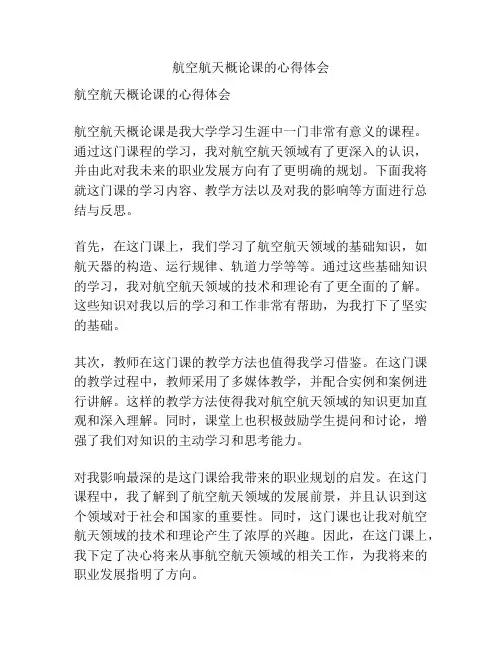 航空航天概论课的心得体会

航空航天概论课的心得体会

航空航天概论课是我大学学习生涯中一门非常有意义的课程。通过这门课程的学习，我对航空航天领域有了更深入的认识，并由此对我未来的职业发展方向有了更明确的规划。下面我将就这门课的学习内容、教学方法以及对我的影响等方面进行总结与反思。

首先，在这门课上，我们学习了航空航天领域的基础知识，如航天器的构造、运行规律、轨道力学等等。通过这些基础知识的学习，我对航空航天领域的技术和理论有了更全面的了解。这些知识对我以后的学习和工作非常有帮助，为我打下了坚实的基础。

其次，教师在这门课的教学方法也值得我学习借鉴。在这门课的教学过程中，教师采用了多媒体教学，并配合实例和案例进行讲解。这样的教学方法使得我对航空航天领域的知识更加直观和深入理解。同时，课堂上也积极鼓励学生提问和讨论，增强了我们对知识的主动学习和思考能力。

对我影响最深的是这门课给我带来的职业规划的启发。在这门课程中，我了解到了航空航天领域的发展前景，并且认识到这个领域对于社会和国家的重要性。同时，这门课也让我对航空航天领域的技术和理论产生了浓厚的兴趣。因此，在这门课上，我下定了决心将来从事航空航天领域的相关工作，为我将来的职业发展指明了方向。